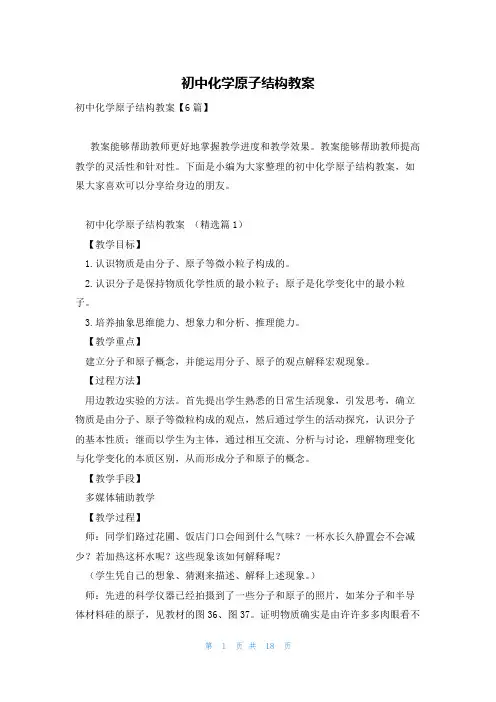 初中化学原子结构教案

初中化学原子结构教案【6篇】

教案能够帮助教师更好地掌握教学进度和教学效果。教案能够帮助教师提高教学的灵活性和针对性。下面是小编为大家整理的初中化学原子结构教案，如果大家喜欢可以分享给身边的朋友。

初中化学原子结构教案 （精选篇1）

【教学目标】

1.认识物质是由分子、原子等微小粒子构成的。

2.认识分子是保持物质化学性质的最小粒子；原子是化学变化中的最小粒子。

3.培养抽象思维能力、想象力和分析、推理能力。

【教学重点】

建立分子和原子概念，并能运用分子、原子的观点解释宏观现象。

【过程方法】

用边教边实验的方法。首先提出学生熟悉的日常生活现象，引发思考，确立物质是由分子、原子等微粒构成的观点，然后通过学生的活动探究，认识分子的基本性质；继而以学生为主体，通过相互交流、分析与讨论，理解物理变化与化学变化的本质区别，从而形成分子和原子的概念。

【教学手段】

多媒体辅助教学

【教学过程】

师：同学们路过花圃、饭店门口会闻到什么气味？一杯水长久静置会不会减少？若加热这杯水呢？这些现象该如何解释呢？

（学生凭自己的想象、猜测来描述、解释上述现象。）

师：先进的科学仪器已经拍摄到了一些分子和原子的照片，如苯分子和半导体材料硅的原子，见教材的图36、图37。证明物质确实是由许许多多肉眼看不

第 1 页 共 18 页